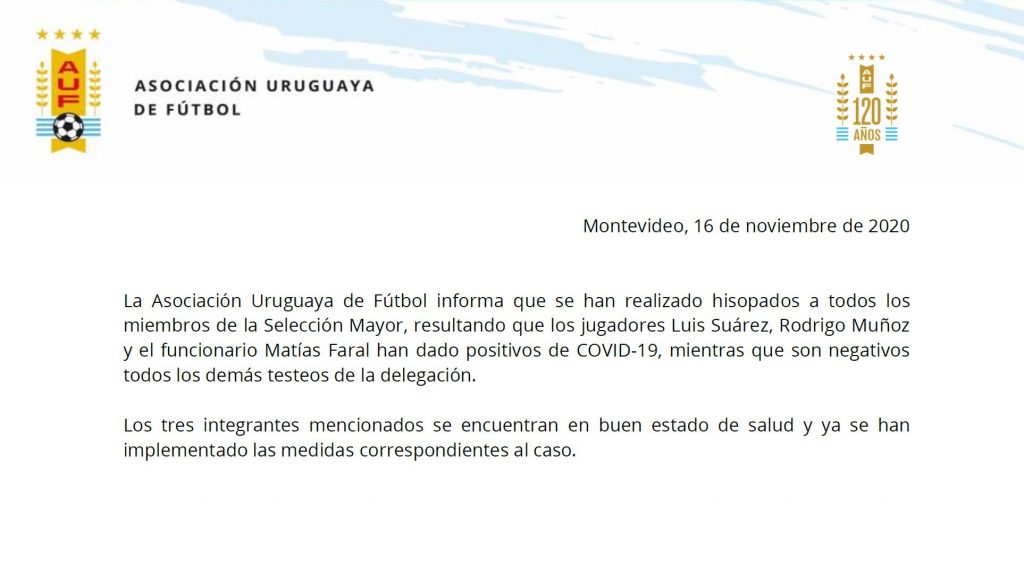 AUF

ASOCIACIÓN URUGUAYA
DE FÚTBOL

AUF
120
AÑOS

Montevideo, 16 de noviembre de 2020

La Asociación Uruguaya de Fútbol informa que se han realizado hisopados a todos los miembros de la Selección Mayor, resultando que los jugadores Luis Suárez, Rodrigo Muñoz y el funcionario Matías Faral han dado positivos de COVID-19, mientras que son negativos todos los demás testeos de la delegación.

Los tres integrantes mencionados se encuentran en buen estado de salud y ya se han implementado las medidas correspondientes al caso.